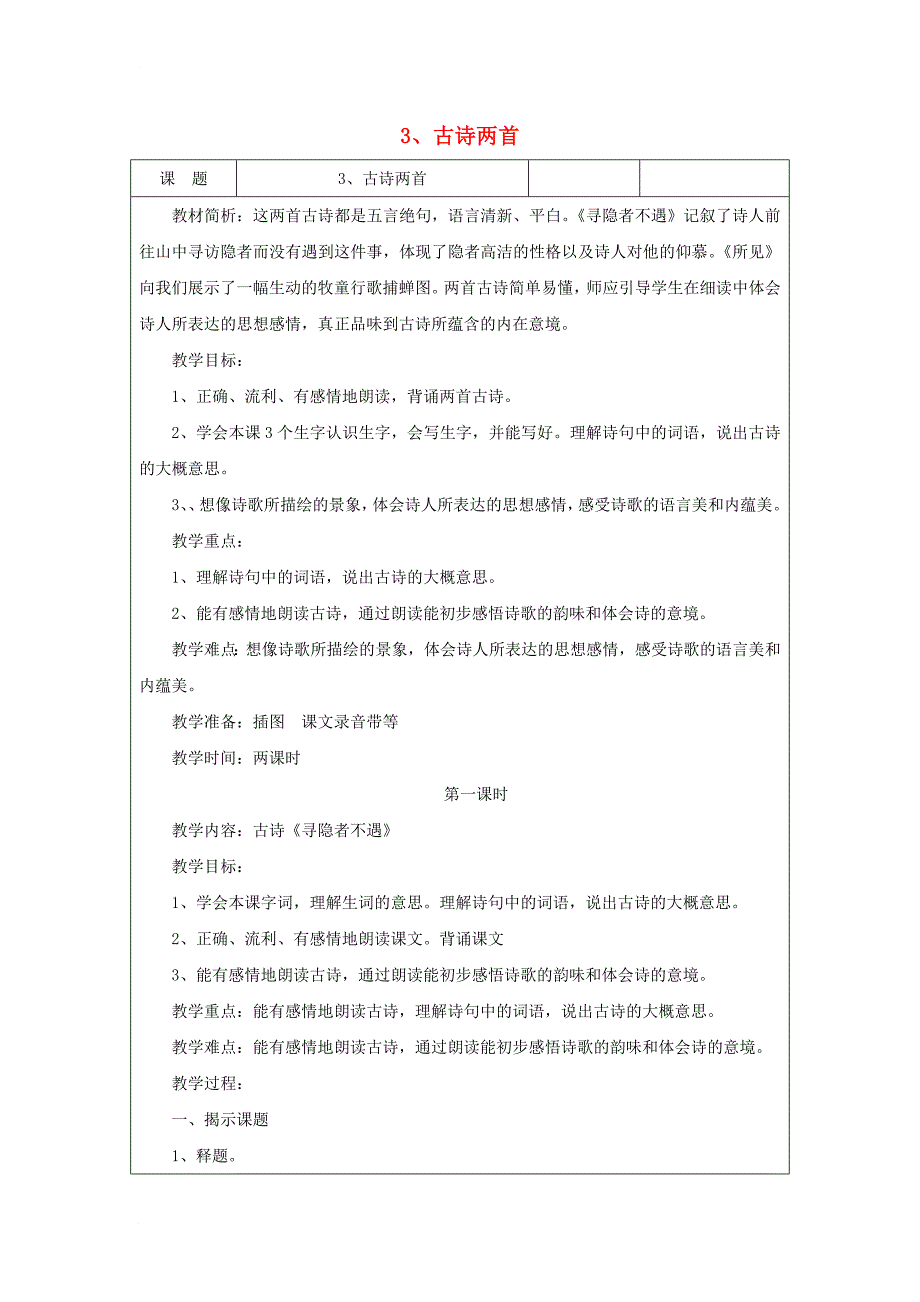 3、古诗两首

| 课 题 | 3、古诗两首 |  |  |
|---|---|---|---|

教材简析：这两首古诗都是五言绝句，语言清新、平白。《寻隐者不遇》记叙了诗人前往山中寻访隐者而没有遇到这件事，体现了隐者高洁的性格以及诗人对他的仰慕。《所见》向我们展示了一幅生动的牧童行歌捕蝉图。两首古诗简单易懂，师应引导学生在细读中体会诗人所表达的思想感情，真正品味到古诗所蕴含的内在意境。

教学目标：

1、正确、流利、有感情地朗读，背诵两首古诗。

2、学会本课3个生字认识生字，会写生字，并能写好。理解诗句中的词语，说出古诗的大概意思。

3、、想像诗歌所描绘的景象，体会诗人所表达的思想感情，感受诗歌的语言美和内蕴美。

教学重点：

1、理解诗句中的词语，说出古诗的大概意思。

2、能有感情地朗读古诗，通过朗读能初步感悟诗歌的韵味和体会诗的意境。

教学难点：想像诗歌所描绘的景象，体会诗人所表达的思想感情，感受诗歌的语言美和内蕴美。

教学准备：插图 课文录音带等

教学时间：两课时

第一课时

教学内容：古诗《寻隐者不遇》

教学目标：

1、学会本课字词，理解生词的意思。理解诗句中的词语，说出古诗的大概意思。

2、正确、流利、有感情地朗读课文。背诵课文

3、能有感情地朗读古诗，通过朗读能初步感悟诗歌的韵味和体会诗的意境。

教学重点：能有感情地朗读古诗，理解诗句中的词语，说出古诗的大概意思。

教学难点：能有感情地朗读古诗，通过朗读能初步感悟诗歌的韵味和体会诗的意境。

教学过程：

一、揭示课题

1、释题。